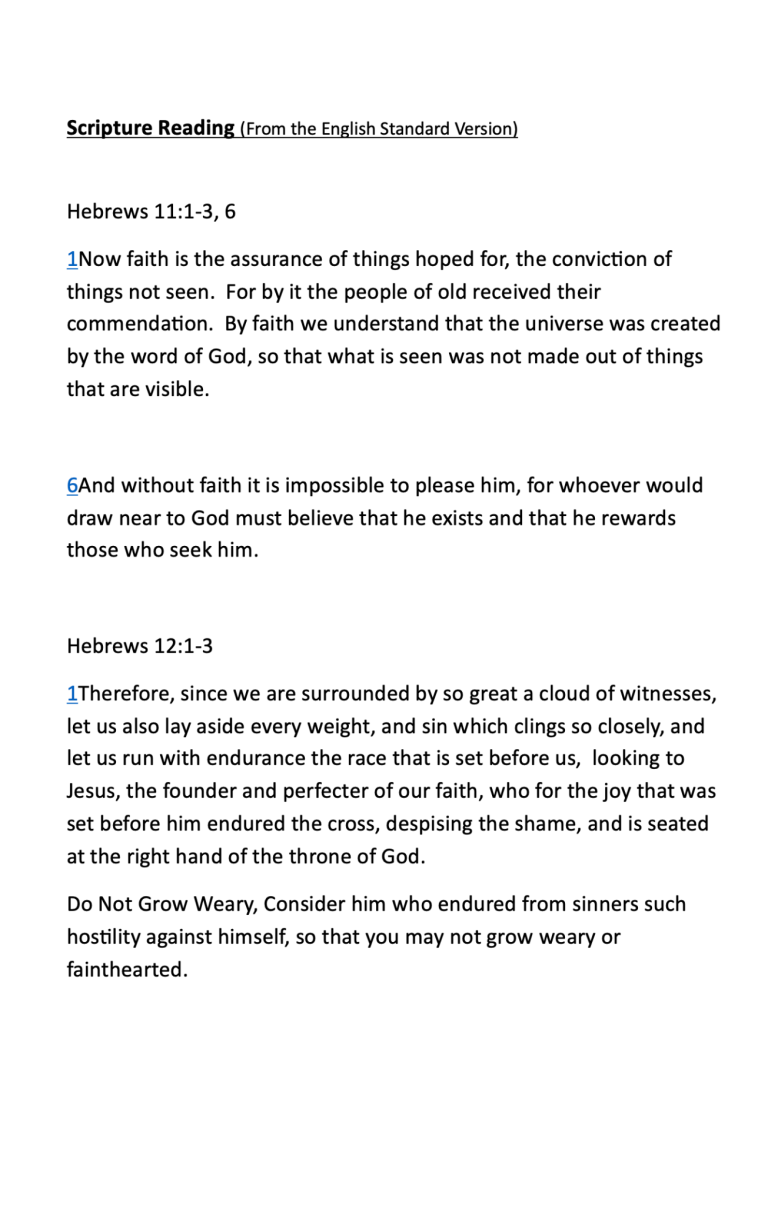 Scripture Reading (From the English Standard Version)

Hebrews 11:1-3, 6

1Now faith is the assurance of things hoped for, the conviction of things not seen. For by it the people of old received their commendation. By faith we understand that the universe was created by the word of God, so that what is seen was not made out of things that are visible.

6And without faith it is impossible to please him, for whoever would draw near to God must believe that he exists and that he rewards those who seek him.

Hebrews 12:1-3

1Therefore, since we are surrounded by so great a cloud of witnesses, let us also lay aside every weight, and sin which clings so closely, and let us run with endurance the race that is set before us, looking to Jesus, the founder and perfecter of our faith, who for the joy that was set before him endured the cross, despising the shame, and is seated at the right hand of the throne of God.

Do Not Grow Weary, Consider him who endured from sinners such hostility against himself, so that you may not grow weary or fainthearted.